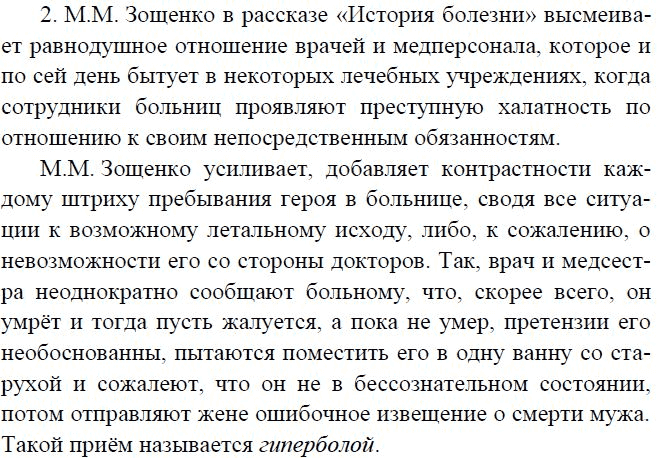 2. М.М. Зощенко в рассказе «История болезни» высмеивает равнодушное отношение врачей и медперсонала, которое и по сей день бытует в некоторых лечебных учреждениях, когда сотрудники больниц проявляют преступную халатность по отношению к своим непосредственным обязанностям.

М.М. Зощенко усиливает, добавляет контрастности каждому штриху пребывания героя в больнице, сводя все ситуации к возможному летальному исходу, либо, к сожалению, о невозможности его со стороны докторов. Так, врач и медсестра неоднократно сообщают больному, что, скорее всего, он умрёт и тогда пусть жалуется, а пока не умер, претензии его необоснованны, пытаются поместить его в одну ванну со старухой и сожалеют, что он не в бессознательном состоянии, потом отправляют жене ошибочное извещение о смерти мужа. Такой приём называется гиперболой.